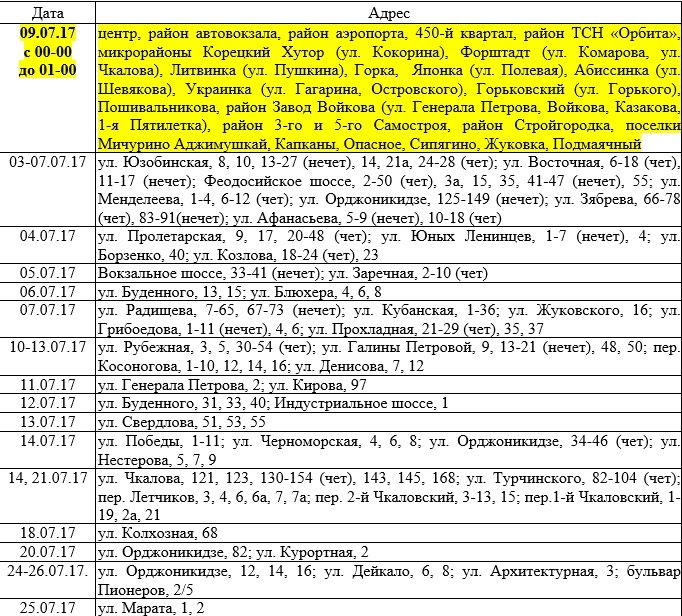 | Дата | Адрес |
|---|---|
| 09.07.17 с 00-00 до 01-00 | центр, район автовокзала, район аэропорта, 450-й квартал, район ТСН «Орбита», микрорайоны Корецкий Хутор (ул. Кокорина), Форштадт (ул. Комарова, ул. Чкалова), Литвинка (ул. Пушкина), Горка, Японка (ул. Полевая), Абиссинка (ул. Шевякова), Украинка (ул. Гагарина, Островского), Горьковский (ул. Горького), Пошивальникова, район Завод Войкова (ул. Генерала Петрова, Войкова, Казакова, 1-я Пятилетка), район 3-го и 5-го Самостроя, район Стройгородка, поселки Мичурино Аджимушкай, Капканы, Опасное, Сипягино, Жуковка, Подмаячный |
| 03-07.07.17 | ул. Юзобинская, 8, 10, 13-27 (нечет), 14, 21а, 24-28 (чет); ул. Восточная, 6-18 (чет), 11-17 (нечет); Феодосийское шоссе, 2-50 (чет), 3а, 15, 35, 41-47 (нечет), 55; ул. Менделеева, 1-4, 6-12 (чет); ул. Орджоникидзе, 125-149 (нечет); ул. Зябрева, 66-78 (чет), 83-91(нечет); ул. Афанасьева, 5-9 (нечет), 10-18 (чет) |
| 04.07.17 | ул. Пролетарская, 9, 17, 20-48 (чет); ул. Юных Ленинцев, 1-7 (нечет), 4; ул. Борзенко, 40; ул. Козлова, 18-24 (чет), 23 |
| 05.07.17 | Вокзальное шоссе, 33-41 (нечет); ул. Заречная, 2-10 (чет) |
| 06.07.17 | ул. Буденного, 13, 15; ул. Блюхера, 4, 6, 8 |
| 07.07.17 | ул. Радищева, 7-65, 67-73 (нечет); ул. Кубанская, 1-36; ул. Жуковского, 16; ул. Грибоедова, 1-11 (нечет), 4, 6; ул. Прохладная, 21-29 (чет), 35, 37 |
| 10-13.07.17 | ул. Рубежная, 3, 5, 30-54 (чет); ул. Галины Петровой, 9, 13-21 (нечет), 48, 50; пер. Косоногова, 1-10, 12, 14, 16; ул. Денисова, 7, 12 |
| 11.07.17 | ул. Генерала Петрова, 2; ул. Кирова, 97 |
| 12.07.17 | ул. Буденного, 31, 33, 40; Индустриальное шоссе, 1 |
| 13.07.17 | ул. Свердлова, 51, 53, 55 |
| 14.07.17 | ул. Победы, 1-11; ул. Черноморская, 4, 6, 8; ул. Орджоникидзе, 34-46 (чет); ул. Нестерова, 5, 7, 9 |
| 14, 21.07.17 | ул. Чкалова, 121, 123, 130-154 (чет), 143, 145, 168; ул. Турчинского, 82-104 (чет); пер. Летчиков, 3, 4, 6, 6а, 7, 7а; пер. 2-й Чкаловский, 3-13, 15; пер.1-й Чкаловский, 1-19, 2а, 21 |
| 18.07.17 | ул. Колхозная, 68 |
| 20.07.17 | ул. Орджоникидзе, 82; ул. Курортная, 2 |
| 24-26.07.17. | ул. Орджоникидзе, 12, 14, 16; ул. Дейкало, 6, 8; ул. Архитектурная, 3; бульвар Пионеров, 2/5 |
| 25.07.17 | ул. Марата, 1, 2 |